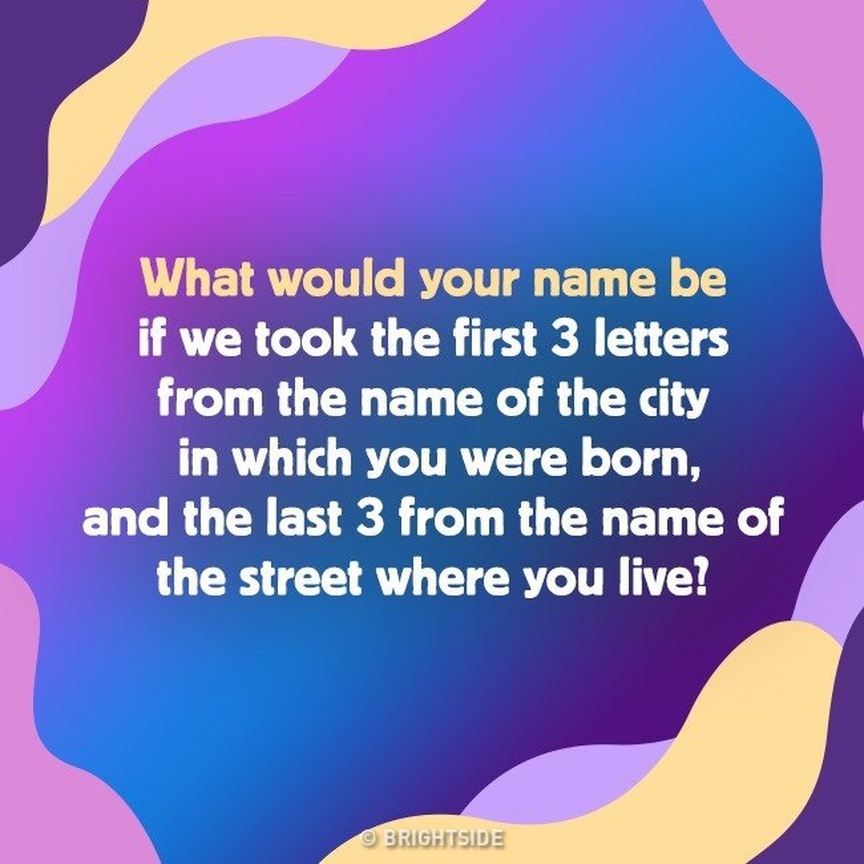 What would your name be if we took the first 3 letters from the name of the city in which you were born, and the last 3 from the name of the street where you live?

© BRIGHTSIDE